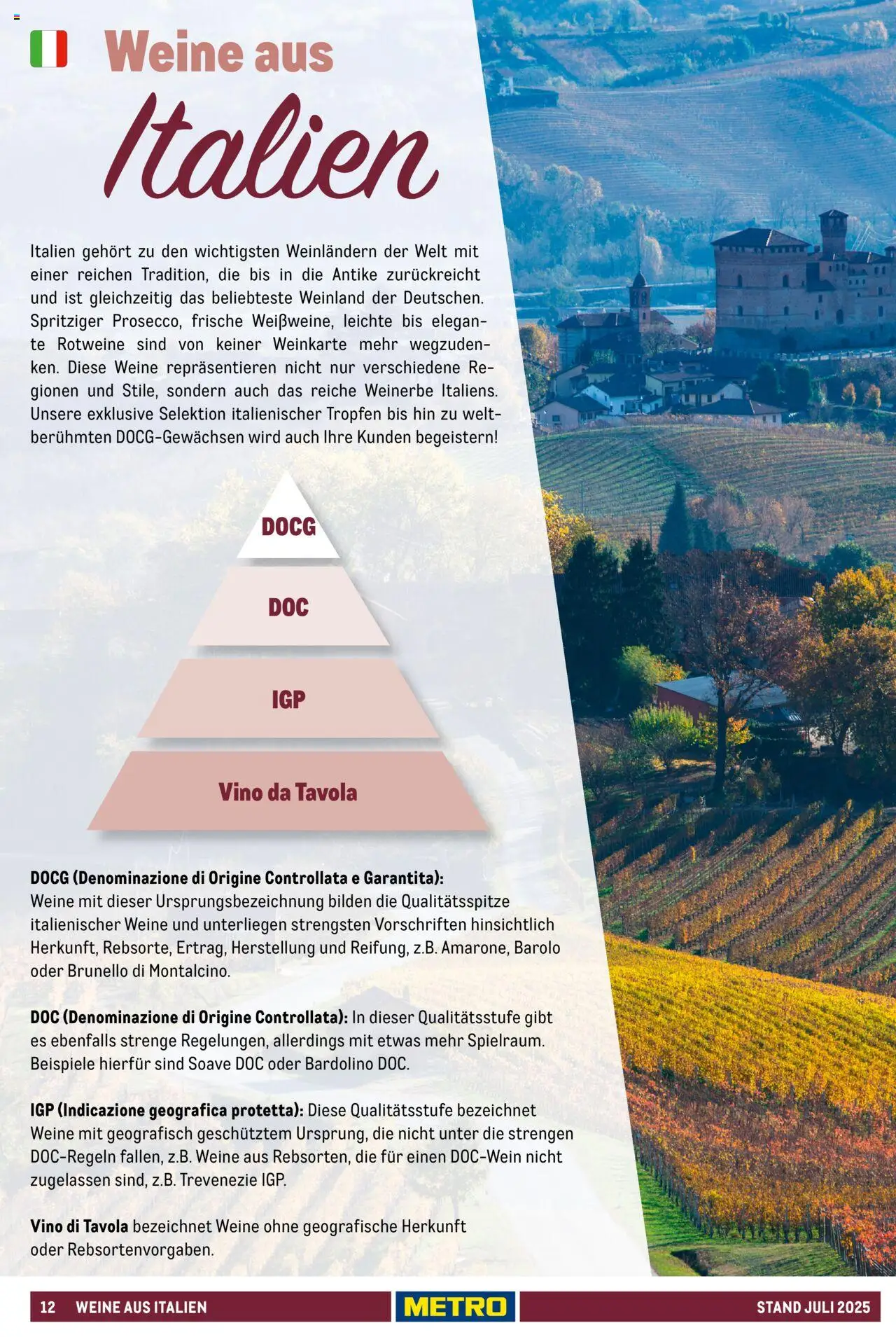 Weine aus Italien

Italien gehört zu den wichtigsten Weinländern der Welt mit einer reichen Tradition, die bis in die Antike zurückreicht und ist gleichzeitig das beliebteste Weinland der Deutschen. Spritziger Prosecco, frische Weißweine, leichte bis elegante Rotweine sind von keiner Weinkarte mehr wegzudenken. Diese Weine repräsentieren nicht nur verschiedene Regionen und Stile, sondern auch das reiche Weinerbe Italiens. Unsere exklusive Selektion italienischer Tropfen bis hin zu weltberühmten DOCG-Gewächsen wird auch Ihre Kunden begeistern!

DOCG

DOC

IGP

Vino da Tavola

DOCG (Denominazione di Origine Controllata e Garantita): Weine mit dieser Ursprungsbezeichnung bilden die Qualitätsspitze italienischer Weine und unterliegen strengsten Vorschriften hinsichtlich Herkunft, Rebsorte, Ertrag, Herstellung und Reifung, z.B. Amarone, Barolo oder Brunello di Montalcino.

DOC (Denominazione di Origine Controllata): In dieser Qualitätsstufe gibt es ebenfalls strenge Regelungen, allerdings mit etwas mehr Spielraum. Beispiele hierfür sind Soave DOC oder Bardolino DOC.

IGP (Indicazione geografica protetta): Diese Qualitätsstufe bezeichnet Weine mit geografisch geschütztem Ursprung, die nicht unter die strengen DOC-Regeln fallen, z.B. Weine aus Rebsorten, die für einen DOC-Wein nicht zugelassen sind, z.B. Trevenezie IGP.

Vino di Tavola bezeichnet Weine ohne geografische Herkunft oder Rebsortenvorgaben.

12 WEINE AUS ITALIEN METRO STAND JULI 2025